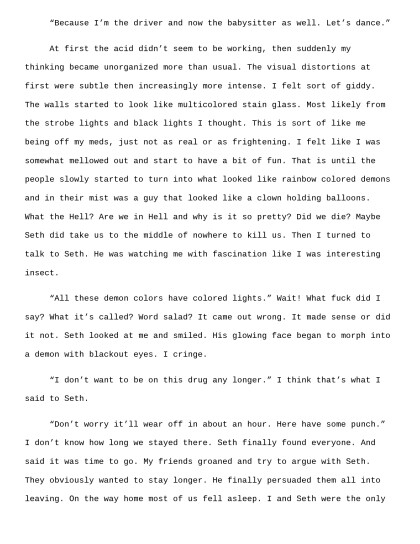 “Because I’m the driver and now the babysitter as well. Let’s dance.”

At first the acid didn’t seem to be working, then suddenly my thinking became unorganized more than usual. The visual distortions at first were subtle then increasingly more intense. I felt sort of giddy. The walls started to look like multicolored stain glass. Most likely from the strobe lights and black lights I thought. This is sort of like me being off my meds, just not as real or as frightening. I felt like I was somewhat mellowed out and start to have a bit of fun. That is until the people slowly started to turn into what looked like rainbow colored demons and in their mist was a guy that looked like a clown holding balloons. What the Hell? Are we in Hell and why is it so pretty? Did we die? Maybe Seth did take us to the middle of nowhere to kill us. Then I turned to talk to Seth. He was watching me with fascination like I was interesting insect.

“All these demon colors have colored lights.” Wait! What fuck did I say? What it’s called? Word salad? It came out wrong. It made sense or did it not. Seth looked at me and smiled. His glowing face began to morph into a demon with blackout eyes. I cringe.

“I don’t want to be on this drug any longer.” I think that’s what I said to Seth.

“Don’t worry it’ll wear off in about an hour. Here have some punch.” I don’t know how long we stayed there. Seth finally found everyone. And said it was time to go. My friends groaned and try to argue with Seth. They obviously wanted to stay longer. He finally persuaded them all into leaving. On the way home most of us fell asleep. I and Seth were the only